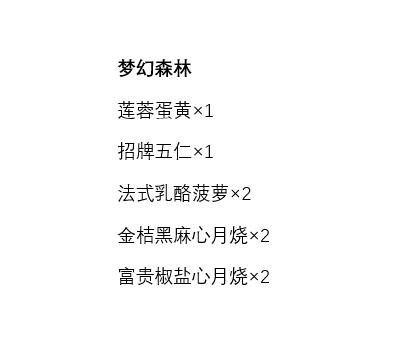 梦幻森林

莲蓉蛋黄×1

招牌五仁×1

法式乳酪菠萝×2

金桔黑麻心月烧×2

富贵椒盐心月烧×2